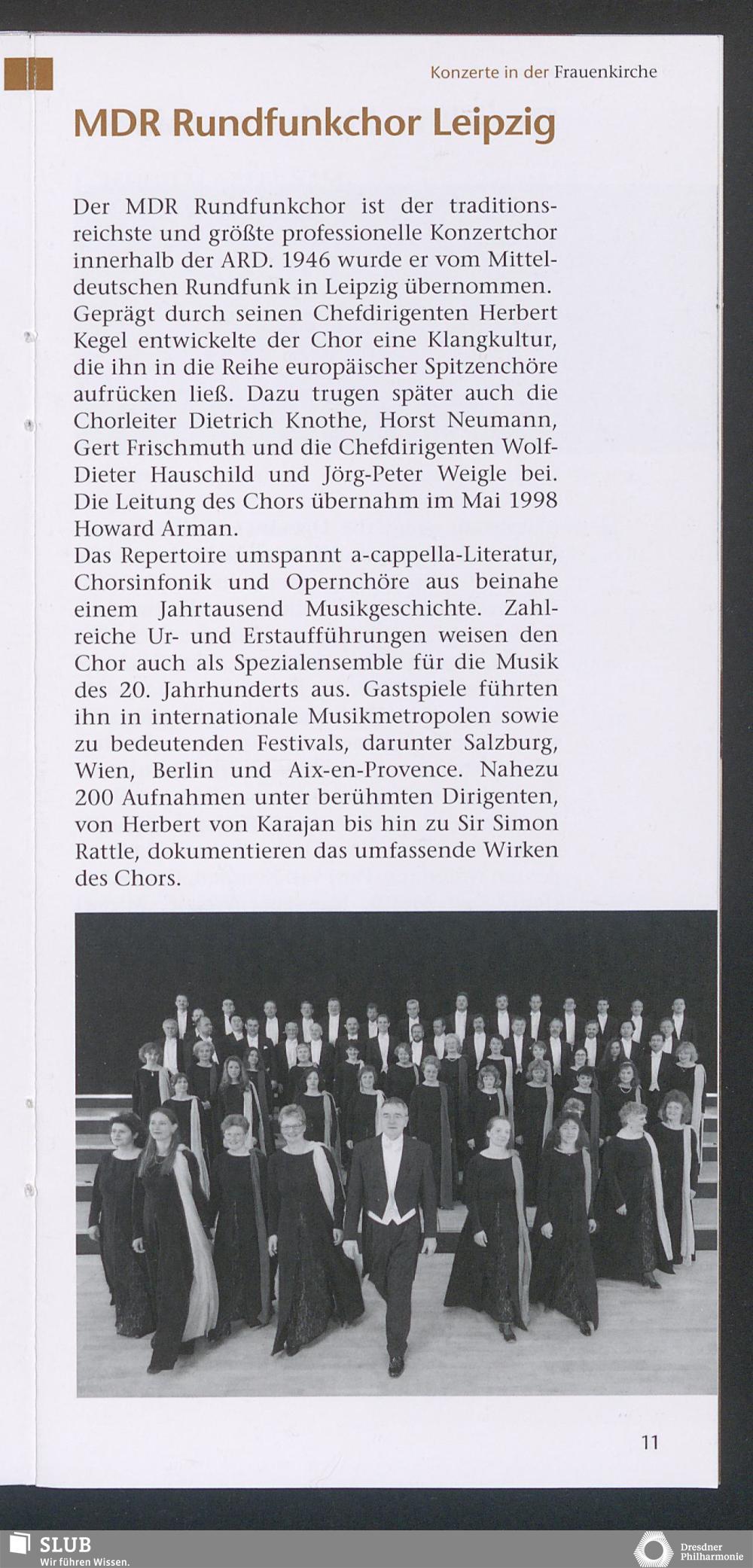 Konzerte in der Frauenkirche

MDR Rundfunkchor Leipzig

Der MDR Rundfunkchor ist der traditionsreichste und größte professionelle Konzertchor innerhalb der ARD. 1946 wurde er vom Mitteldeutschen Rundfunk in Leipzig übernommen. Geprägt durch seinen Chefdirigenten Herbert Kegel entwickelte der Chor eine Klangkultur, die ihn in die Reihe europäischer Spitzenchöre aufrücken ließ. Dazu trugen später auch die Chorleiter Dietrich Knothe, Horst Neumann, Gert Frischmuth und die Chefdirigenten Wolf-Dieter Hauschild und Jörg-Peter Weigle bei. Die Leitung des Chors übernahm im Mai 1998 Howard Arman.
Das Repertoire umspannt a-cappella-Literatur, Chorsinfonik und Opernchöre aus beinahe einem Jahrtausend Musikgeschichte. Zahlreiche Ur- und Erstaufführungen weisen den Chor auch als Spezialensemble für die Musik des 20. Jahrhunderts aus. Gastspiele führten ihn in internationale Musikmetropolen sowie zu bedeutenden Festivals, darunter Salzburg, Wien, Berlin und Aix-en-Provence. Nahezu 200 Aufnahmen unter berühmten Dirigenten, von Herbert von Karajan bis hin zu Sir Simon Rattle, dokumentieren das umfassende Wirken des Chors.

11

SLUB
Wir führen Wissen.

Dresdner
Philharmonie